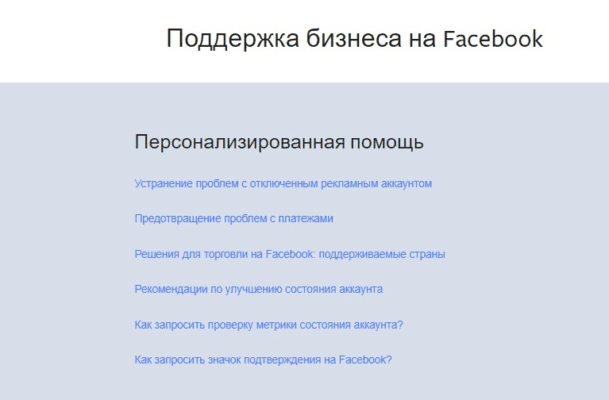 Поддержка бизнеса на Facebook

Персонализированная помощь

Устранение проблем с отключенным рекламным аккаунтом

Предотвращение проблем с платежами

Решения для торговли на Facebook: поддерживаемые страны

Рекомендации по улучшению состояния аккаунта

Как запросить проверку метрики состояния аккаунта?

Как запросить значок подтверждения на Facebook?